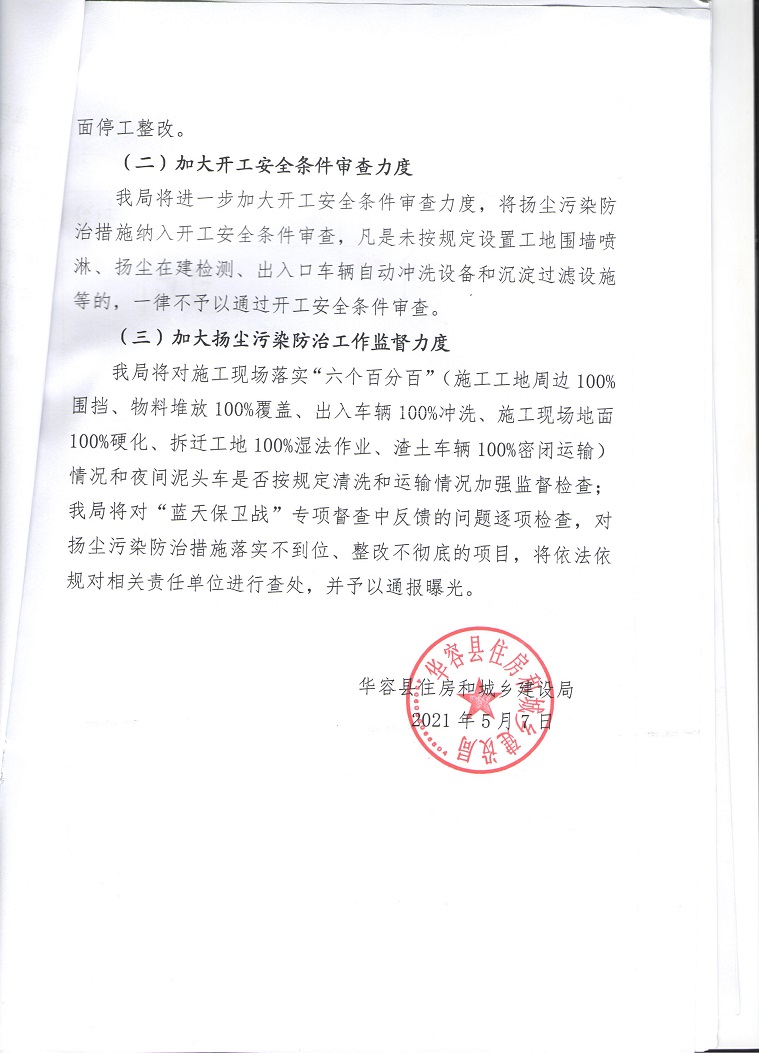 面停工整改。

（二）加大开工安全条件审查力度

我局将进一步加大开工安全条件审查力度，将扬尘污染防治措施纳入开工安全条件审查，凡是未按规定设置工地围墙喷淋、扬尘在建检测、出入口车辆自动冲洗设备和沉淀过滤设施等的，一律不予以通过开工安全条件审查。

（三）加大扬尘污染防治工作监督力度

我局将对施工现场落实“六个百分百”（施工工地周边100%围挡、物料堆放100%覆盖、出入车辆100%冲洗、施工现场地面100%硬化、拆迁工地100%湿法作业、渣土车辆100%密闭运输）情况和夜间泥头车是否按规定清洗和运输情况加强监督检查；我局将对“蓝天保卫战”专项督查中反馈的问题逐项检查，对扬尘污染防治措施落实不到位、整改不彻底的项目，将依法依规对相关责任单位进行查处，并予以通报曝光。

华容县住房和城乡建设局
2021年5月7日

华容县住房和城乡建设局